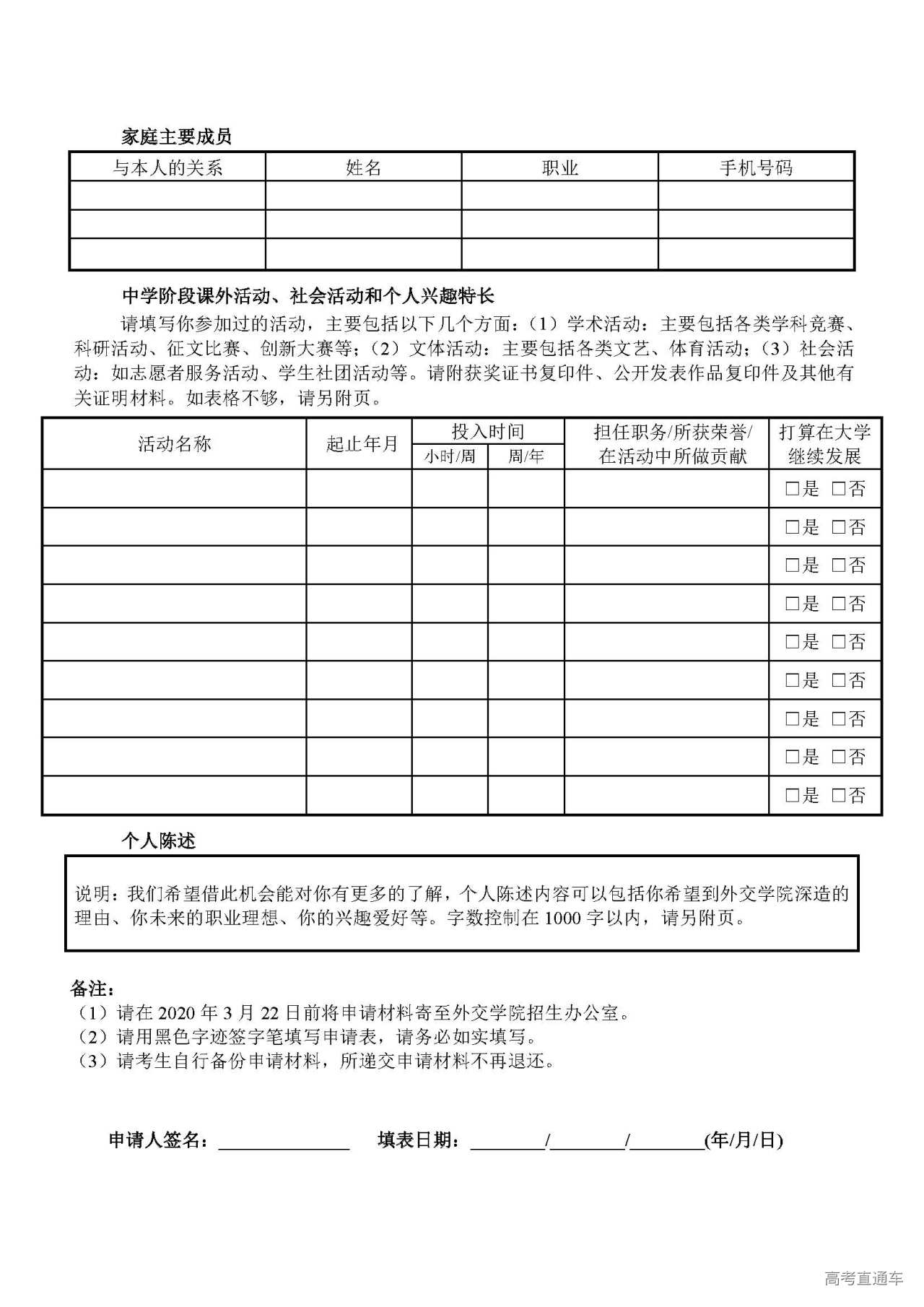 家庭主要成员

| 与本人的关系 | 姓名 | 职业 | 手机号码 |
|---|---|---|---|
| | | | |
| | | | |
| | | | |

中学阶段课外活动、社会活动和个人兴趣特长

请填写你参加过的活动，主要包括以下几个方面：（1）学术活动：主要包括各类学科竞赛、科研活动、征文比赛、创新大赛等；（2）文体活动：主要包括各类文艺、体育活动；（3）社会活动：如志愿者服务活动、学生社团活动等。请附获奖证书复印件、公开发表作品复印件及其他有关证明材料。如表格不够，请另附页。

| 活动名称 | 起止年月 | 投入时间 小时/周 | 投入时间 周/年 | 担任职务/所获荣誉/在活动中所做贡献 | 打算在大学继续发展 |
|---|---|---|---|---|---|
| | | | | | □是 □否 |
| | | | | | □是 □否 |
| | | | | | □是 □否 |
| | | | | | □是 □否 |
| | | | | | □是 □否 |
| | | | | | □是 □否 |
| | | | | | □是 □否 |
| | | | | | □是 □否 |
| | | | | | □是 □否 |

个人陈述

说明：我们希望借此机会能对你有更多的了解，个人陈述内容可以包括你希望到外交学院深造的理由、你未来的职业理想、你的兴趣爱好等。字数控制在 1000 字以内，请另附页。

备注：
（1）请在 2020 年 3 月 22 日前将申请材料寄至外交学院招生办公室。
（2）请用黑色字迹签字笔填写申请表，请务必如实填写。
（3）请考生自行备份申请材料，所递交申请材料不再退还。

申请人签名：______________ 填表日期：________/________/________(年/月/日)

高考直通车